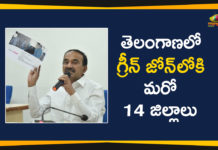 తెలంగాణలో
గ్రీన్ జోన్‌లోకి
మరో
14 జిల్లాలు